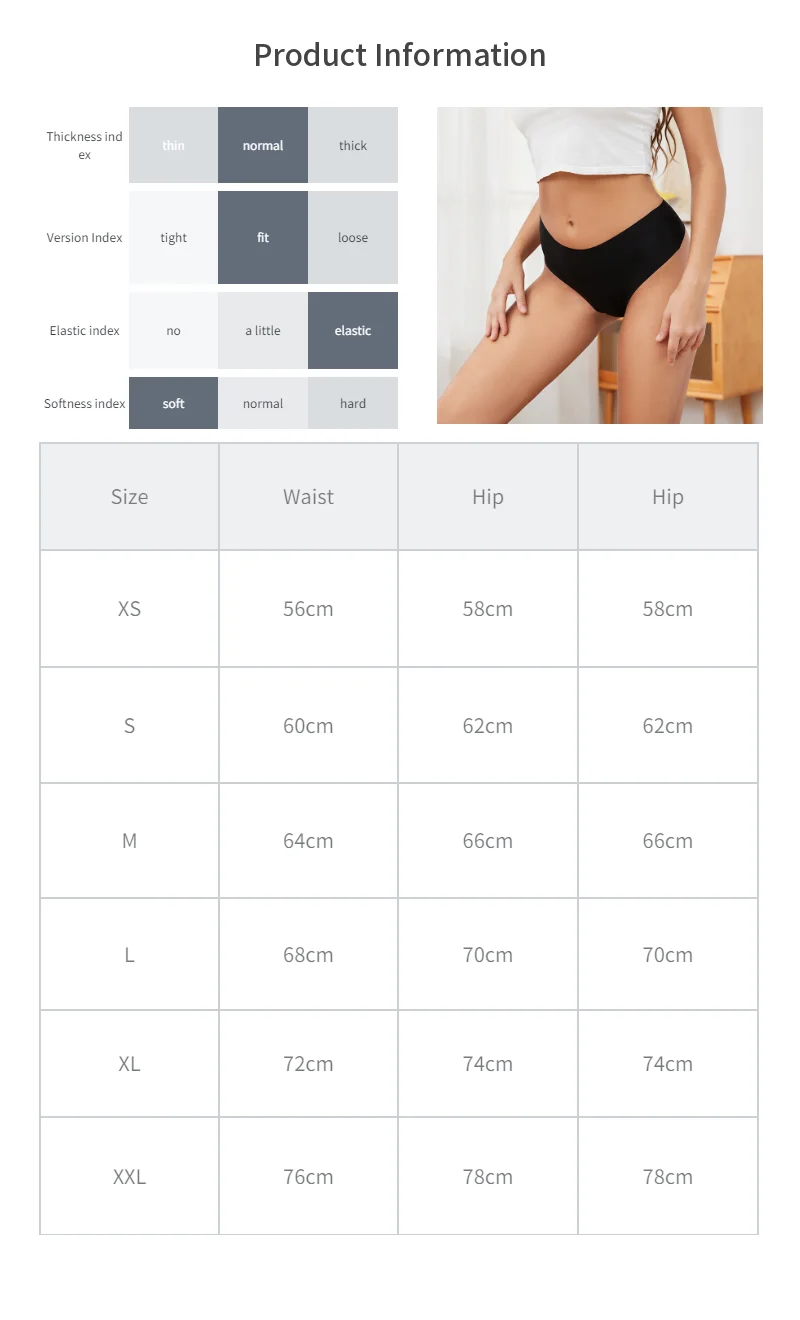 Product Information

Thickness index
thin normal thick

Version Index
tight fit loose

Elastic index
no a little elastic

Softness index
soft normal hard

| Size | Waist | Hip | Hip |
|---|---|---|---|
| XS | 56cm | 58cm | 58cm |
| S | 60cm | 62cm | 62cm |
| M | 64cm | 66cm | 66cm |
| L | 68cm | 70cm | 70cm |
| XL | 72cm | 74cm | 74cm |
| XXL | 76cm | 78cm | 78cm |